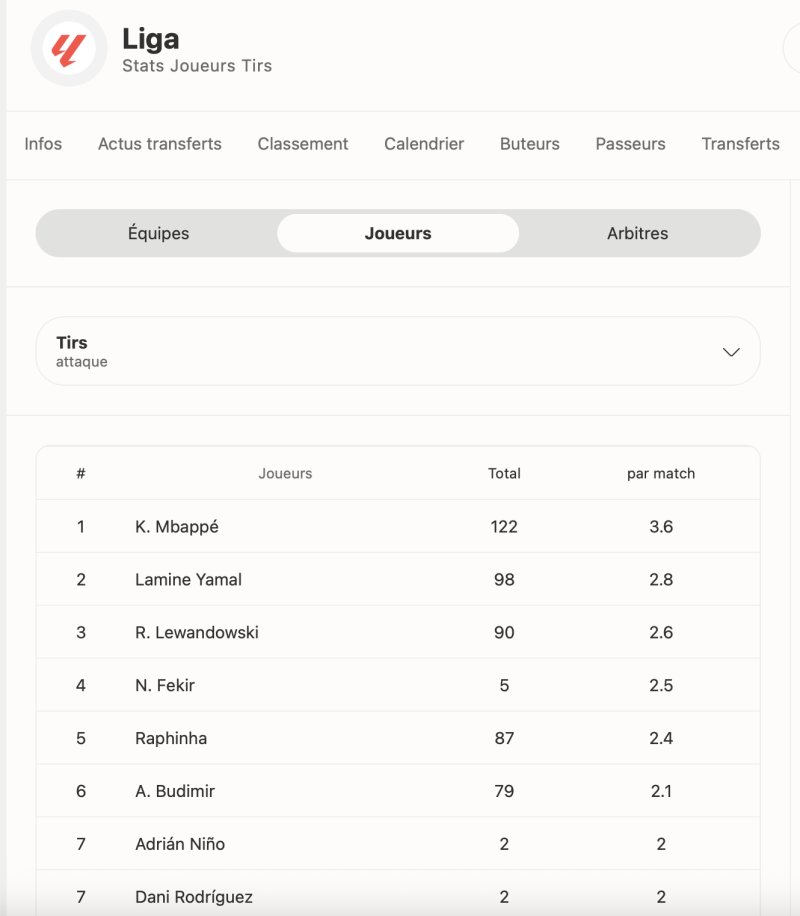 Liga
Stats Joueurs Tirs

Infos Actus transferts Classement Calendrier Buteurs Passeurs Transferts

Équipes Joueurs Arbitres

Tirs
attaque

| # | Joueurs | Total | par match |
|---|---|---|---|
| 1 | K. Mbappé | 122 | 3.6 |
| 2 | Lamine Yamal | 98 | 2.8 |
| 3 | R. Lewandowski | 90 | 2.6 |
| 4 | N. Fekir | 5 | 2.5 |
| 5 | Raphinha | 87 | 2.4 |
| 6 | A. Budimir | 79 | 2.1 |
| 7 | Adrián Niño | 2 | 2 |
| 7 | Dani Rodríguez | 2 | 2 |